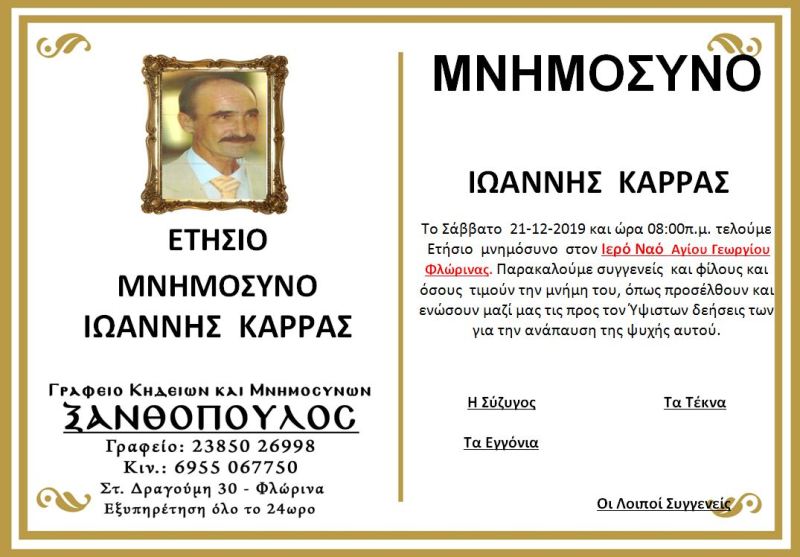 ΕΤΗΣΙΟ

ΜΝΗΜΟΣΥΝΟ

ΙΩΑΝΝΗΣ ΚΑΡΡΑΣ

Γραφειο Κηδειων και Μνημοσυνων

ΞΑΝΘΟΠΟΥΛΟΣ

Γραφείο: 23850 26998

Κιν.: 6955 067750

Στ. Δραγούμη 30 - Φλώρινα

Εξυπηρέτηση όλο το 24ωρο

ΜΝΗΜΟΣΥΝΟ

ΙΩΑΝΝΗΣ ΚΑΡΡΑΣ

Το Σάββατο 21-12-2019 και ώρα 08:00π.μ. τελούμε Ετήσιο μνημόσυνο στον Ιερό Ναό Αγίου Γεωργίου Φλώρινας. Παρακαλούμε συγγενείς και φίλους και όσους τιμούν την μνήμη του, όπως προσέλθουν και ενώσουν μαζί μας τις προς τον Ύψιστων δεήσεις των για την ανάπαυση της ψυχής αυτού.

Η Σύζυγος

Τα Τέκνα

Τα Εγγόνια

Οι Λοιποί Συγγενείς